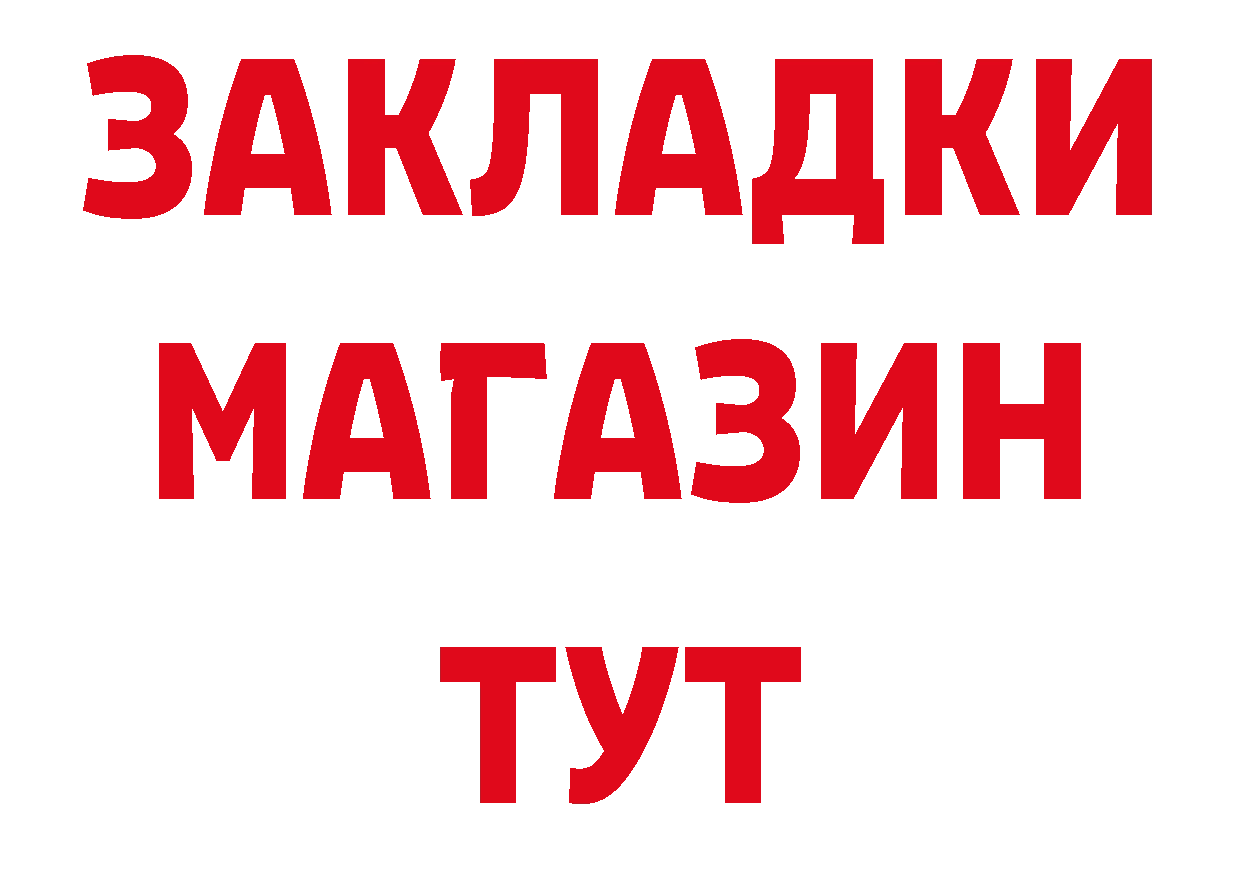 ЗАКЛАДКИ
МАГАЗИН
ТУТ